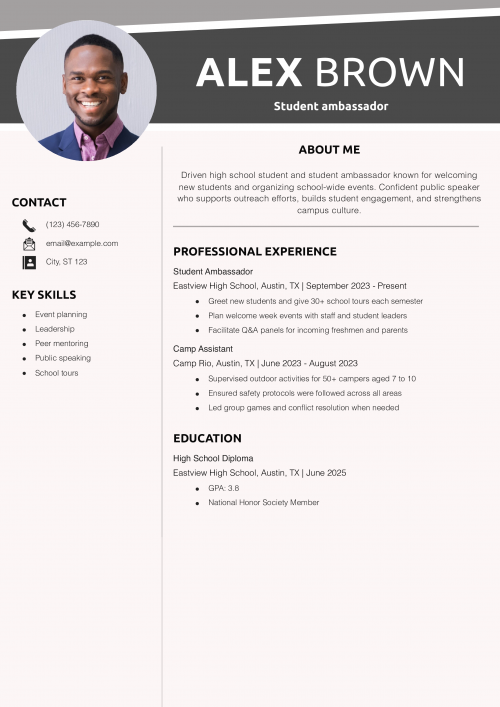 ALEX BROWN
Student ambassador

CONTACT
(123) 456-7890
email@example.com
City, ST 123

KEY SKILLS
- Event planning
- Leadership
- Peer mentoring
- Public speaking
- School tours

ABOUT ME
Driven high school student and student ambassador known for welcoming new students and organizing school-wide events. Confident public speaker who supports outreach efforts, builds student engagement, and strengthens campus culture.

PROFESSIONAL EXPERIENCE
Student Ambassador
Eastview High School, Austin, TX | September 2023 - Present
- Greet new students and give 30+ school tours each semester
- Plan welcome week events with staff and student leaders
- Facilitate Q&A panels for incoming freshmen and parents

Camp Assistant
Camp Rio, Austin, TX | June 2023 - August 2023
- Supervised outdoor activities for 50+ campers aged 7 to 10
- Ensured safety protocols were followed across all areas
- Led group games and conflict resolution when needed

EDUCATION
High School Diploma
Eastview High School, Austin, TX | June 2025
- GPA: 3.8
- National Honor Society Member